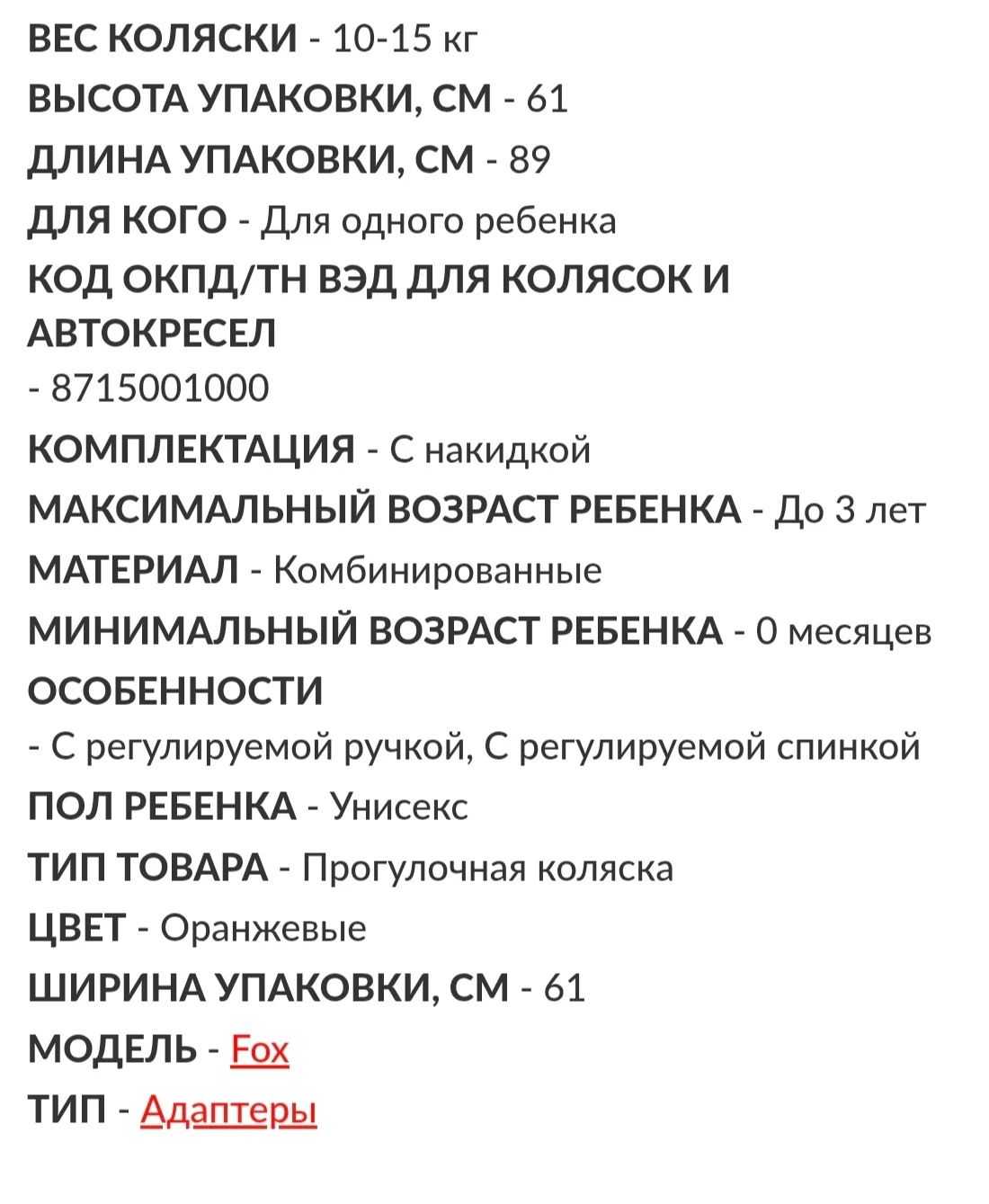 ВЕС КОЛЯСКИ - 10-15 кг
ВЫСОТА УПАКОВКИ, СМ - 61
ДЛИНА УПАКОВКИ, СМ - 89
ДЛЯ КОГО - Для одного ребенка
КОД ОКПД/ТН ВЭД ДЛЯ КОЛЯСОК И АВТОКРЕСЕЛ
- 8715001000
КОМПЛЕКТАЦИЯ - С накидкой
МАКСИМАЛЬНЫЙ ВОЗРАСТ РЕБЕНКА - До 3 лет
МАТЕРИАЛ - Комбинированные
МИНИМАЛЬНЫЙ ВОЗРАСТ РЕБЕНКА - 0 месяцев
ОСОБЕННОСТИ
- С регулируемой ручкой, С регулируемой спинкой
ПОЛ РЕБЕНКА - Унисекс
ТИП ТОВАРА - Прогулочная коляска
ЦВЕТ - Оранжевые
ШИРИНА УПАКОВКИ, СМ - 61
МОДЕЛЬ - Fox
ТИП - Адаптеры